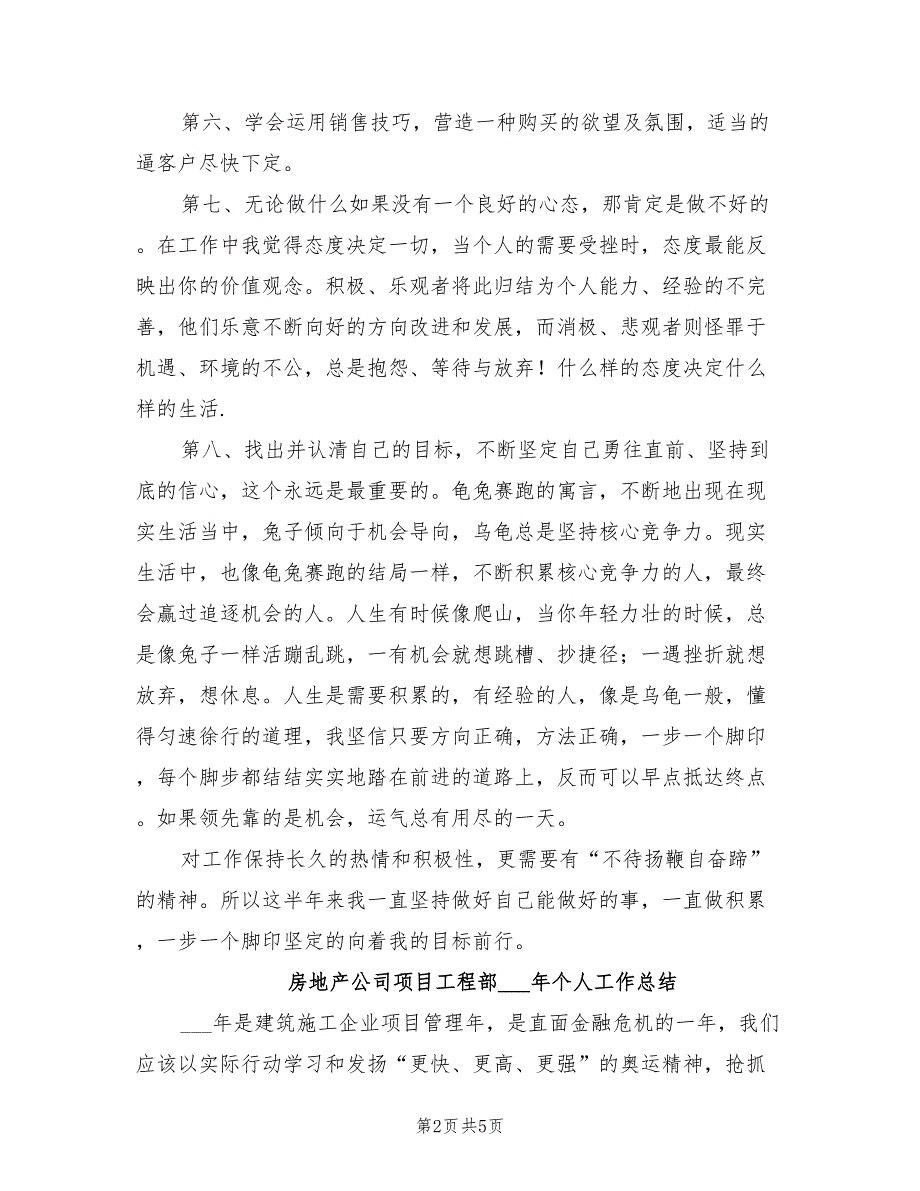 第六、学会运用销售技巧，营造一种购买的欲望及氛围，适当的逼客户尽快下定。

第七、无论做什么如果没有一个良好的心态，那肯定是做不好的。在工作中我觉得态度决定一切，当个人的需要受挫时，态度最能反映出你的价值观念。积极、乐观者将此归结为个人能力、经验的不完善，他们乐意不断向好的方向改进和发展，而消极、悲观者则怪罪于机遇、环境的不公，总是抱怨、等待与放弃！什么样的态度决定什么样的生活.

第八、找出并认清自己的目标，不断坚定自己勇往直前、坚持到底的信心，这个永远是最重要的。龟兔赛跑的寓言，不断地出现在现实生活当中，兔子倾向于机会导向，乌龟总是坚持核心竞争力。现实生活中，也像龟兔赛跑的结局一样，不断积累核心竞争力的人，最终会赢过追逐机会的人。人生有时候像爬山，当你年轻力壮的时候，总是像兔子一样活蹦乱跳，一有机会就想跳槽、抄捷径；一遇挫折就想放弃，想休息。人生是需要积累的，有经验的人，像是乌龟一般，懂得匀速徐行的道理，我坚信只要方向正确，方法正确，一步一个脚印，每个脚步都结结实实地踏在前进的道路上，反而可以早点抵达终点。如果领先靠的是机会，运气总有用尽的一天。

对工作保持长久的热情和积极性，更需要有“不待扬鞭自奋蹄”的精神。所以这半年来我一直坚持做好自己能做好的事，一直做积累，一步一个脚印坚定的向着我的目标前行。

房地产公司项目工程部___年个人工作总结

___年是建筑施工企业项目管理年，是直面金融危机的一年，我们应该以实际行动学习和发扬“更快、更高、更强”的奥运精神，抢抓

第2页 共5页